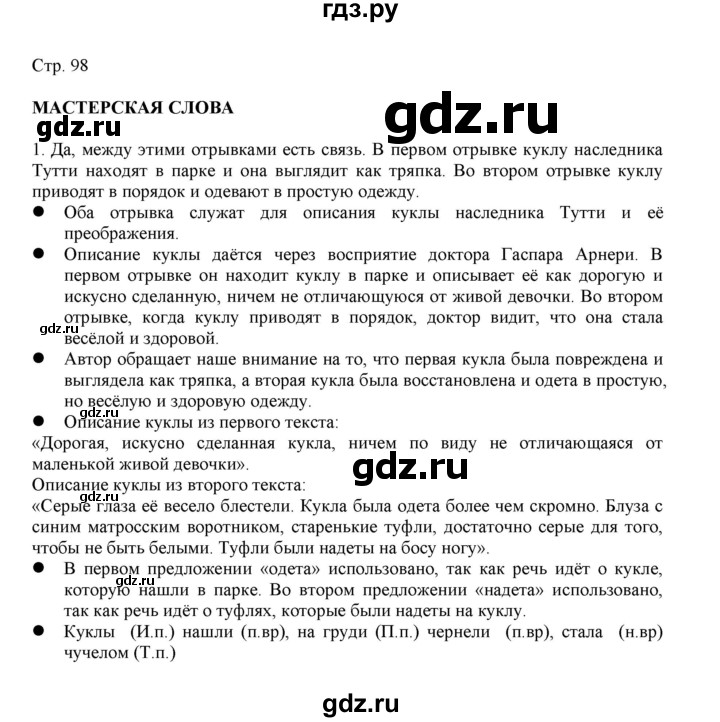 гдз.ру

Стр. 98

МАСТЕРСКАЯ СЛОВА

gdz.ru

gdz.ru

1. Да, между этими отрывками есть связь. В первом отрывке куклу наследника Тутти находят в парке и она выглядит как тряпка. Во втором отрывке куклу приводят в порядок и одевают в простую одежду.

● Оба отрывка служат для описания куклы наследника Тутти и её преображения.

● Описание куклы даётся через восприятие доктора Гаспара Арнери. В первом отрывке он находит куклу в парке и описывает её как дорогую и искусно сделанную, ничем не отличающуюся от живой девочки. Во втором отрывке, когда куклу приводят в порядок, доктор видит, что она стала весёлой и здоровой.

gdz.ru

● Автор обращает наше внимание на то, что первая кукла была повреждена и выглядела как тряпка, а вторая кукла была восстановлена и одета в простую, но весёлую и здоровую одежду.

gdz.ru

● Описание куклы из первого текста:
«Дорогая, искусно сделанная кукла, ничем по виду не отличающаяся от маленькой живой девочки».

gdz.ru

Описание куклы из второго текста:
«Серые глаза её весело блестели. Кукла была одета более чем скромно. Блуза с синим матросским воротником, старенькие туфли, достаточно серые для того, чтобы не быть белыми. Туфли были надеты на босу ногу».

● В первом предложении «одета» использовано, так как речь идёт о кукле, которую нашли в парке. Во втором предложении «надета» использовано, так как речь идёт о туфлях, которые были надеты на куклу.

gdz.ru

● Куклы (И.п.) нашли (п.вр), на груди (П.п.) чернели (п.вр), стала (н.вр) чучелом (Т.п.)

gdz.ru